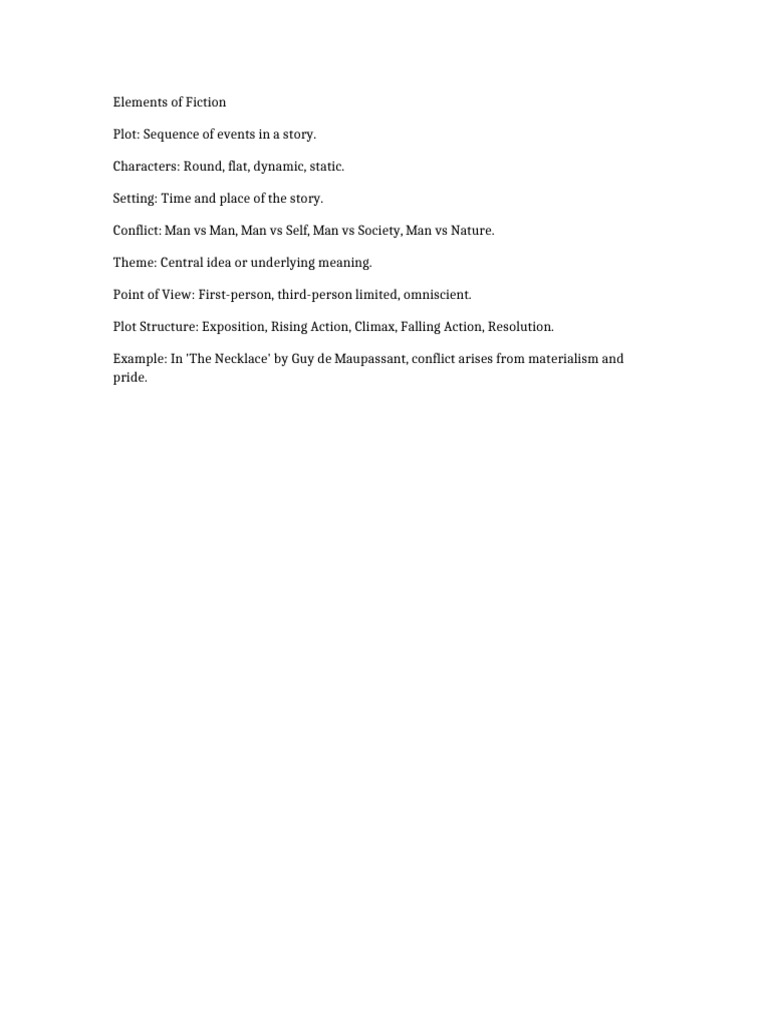 Elements of Fiction

Plot: Sequence of events in a story.

Characters: Round, flat, dynamic, static.

Setting: Time and place of the story.

Conflict: Man vs Man, Man vs Self, Man vs Society, Man vs Nature.

Theme: Central idea or underlying meaning.

Point of View: First-person, third-person limited, omniscient.

Plot Structure: Exposition, Rising Action, Climax, Falling Action, Resolution.

Example: In 'The Necklace' by Guy de Maupassant, conflict arises from materialism and pride.